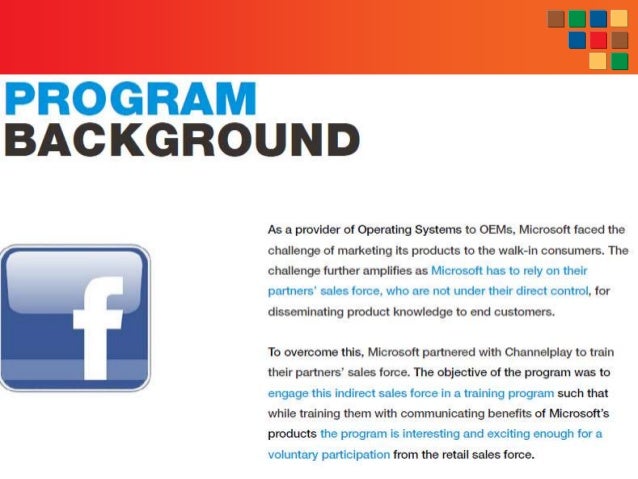 PROGRAM
BACKGROUND

f

As a provider of Operating Systems to OEMs, Microsoft faced the challenge of marketing its products to the walk-in consumers. The challenge further amplifies as Microsoft has to rely on their partners' sales force, who are not under their direct control, for disseminating product knowledge to end customers.

To overcome this, Microsoft partnered with Channelplay to train their partners' sales force. The objective of the program was to engage this indirect sales force in a training program such that while training them with communicating benefits of Microsoft's products the program is interesting and exciting enough for a voluntary participation from the retail sales force.